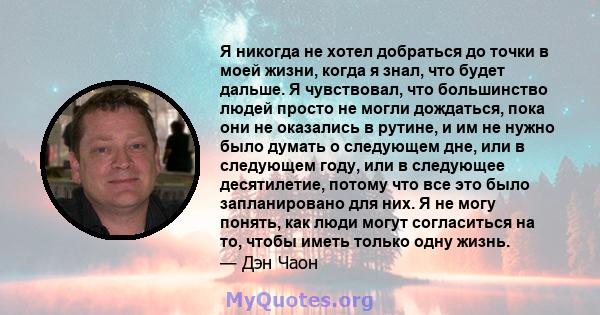 Я никогда не хотел добраться до точки в моей жизни, когда я знал, что будет дальше. Я чувствовал, что большинство людей просто не могли дождаться, пока они не оказались в рутине, и им не нужно было думать о следующем дне, или в следующем году, или в следующее десятилетие, потому что все это было запланировано для них. Я не могу понять, как люди могут согласиться на то, чтобы иметь только одну жизнь.
— Дэн Чаон

MyQuotes.org